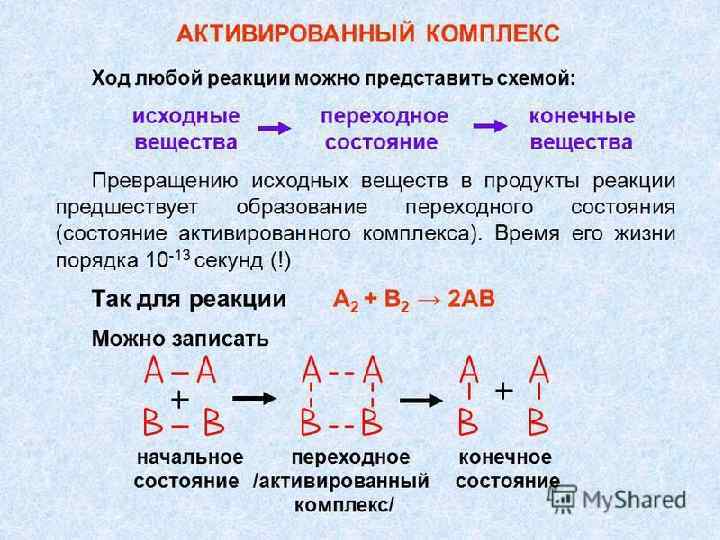 АКТИВИРОВАННЫЙ КОМПЛЕКС

Ход любой реакции можно представить схемой:

исходные вещества → переходное состояние → конечные вещества

Превращению исходных веществ в продукты реакции предшествует образование переходного состояния (состояние активированного комплекса). Время его жизни порядка $10^{-13}$ секунд (!)

Так для реакции $A_2 + B_2 \rightarrow 2AB$

Можно записать

A – A + B – B → A - - A B - - B → A B + A B

начальное состояние

переходное /активированный комплекс/

конечное состояние

MyShared